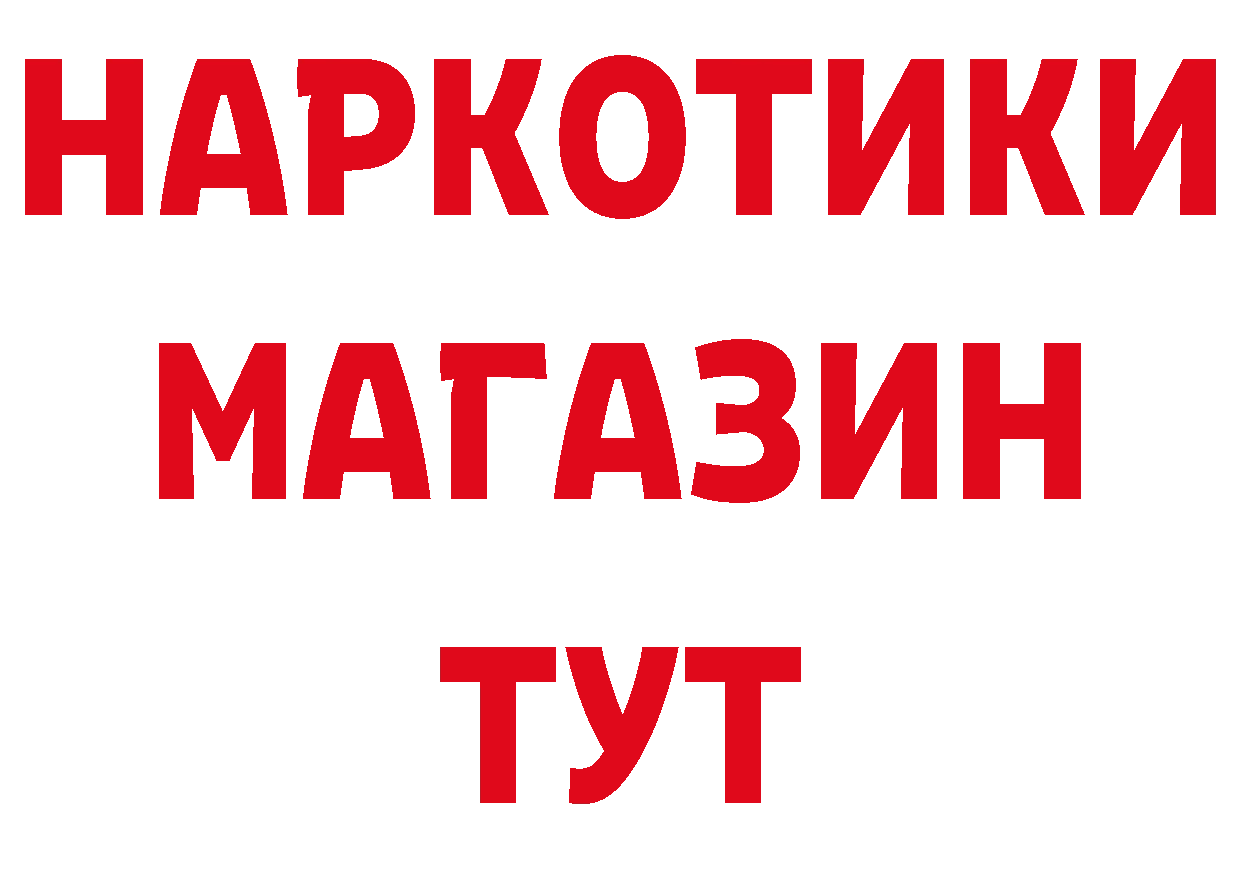 НАРКОТИКИ
МАГАЗИН
ТУТ